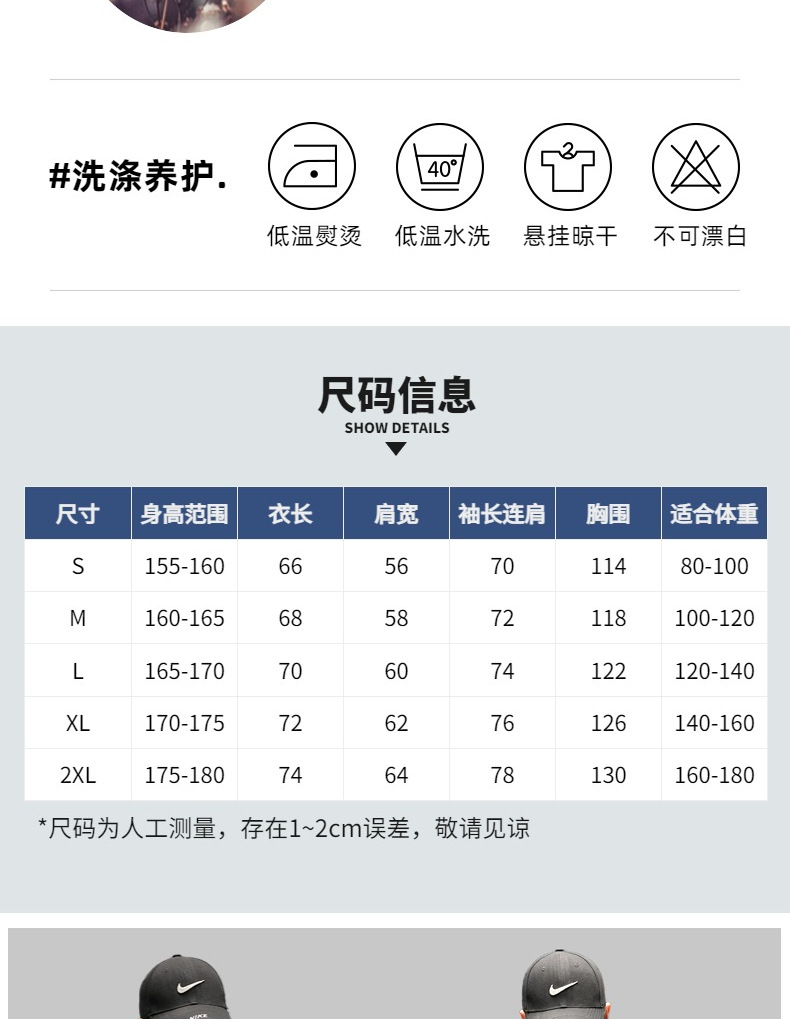 #洗涤养护.

40°

低温熨烫 低温水洗 悬挂晾干 不可漂白

尺码信息
SHOW DETAILS

| 尺寸 | 身高范围 | 衣长 | 肩宽 | 袖长连肩 | 胸围 | 适合体重 |
|---|---|---|---|---|---|---|
| S | 155-160 | 66 | 56 | 70 | 114 | 80-100 |
| M | 160-165 | 68 | 58 | 72 | 118 | 100-120 |
| L | 165-170 | 70 | 60 | 74 | 122 | 120-140 |
| XL | 170-175 | 72 | 62 | 76 | 126 | 140-160 |
| 2XL | 175-180 | 74 | 64 | 78 | 130 | 160-180 |

*尺码为人工测量，存在1~2cm误差，敬请见谅

NIKE